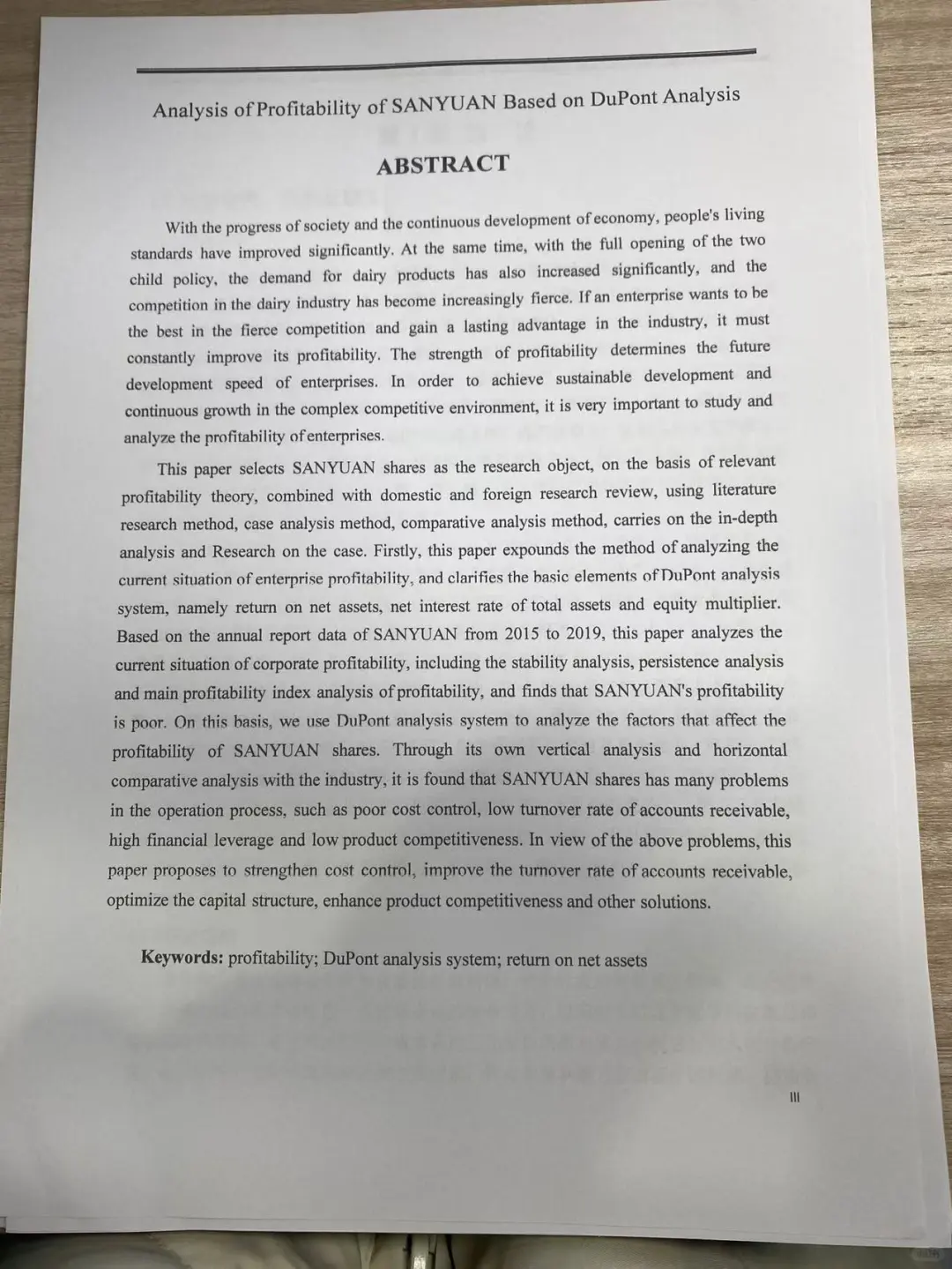 Analysis of Profitability of SANYUAN Based on DuPont Analysis

ABSTRACT

With the progress of society and the continuous development of economy, people's living standards have improved significantly. At the same time, with the full opening of the two child policy, the demand for dairy products has also increased significantly, and the competition in the dairy industry has become increasingly fierce. If an enterprise wants to be the best in the fierce competition and gain a lasting advantage in the industry, it must constantly improve its profitability. The strength of profitability determines the future development speed of enterprises. In order to achieve sustainable development and continuous growth in the complex competitive environment, it is very important to study and analyze the profitability of enterprises.

This paper selects SANYUAN shares as the research object, on the basis of relevant profitability theory, combined with domestic and foreign research review, using literature research method, case analysis method, comparative analysis method, carries on the in-depth analysis and Research on the case. Firstly, this paper expounds the method of analyzing the current situation of enterprise profitability, and clarifies the basic elements of DuPont analysis system, namely return on net assets, net interest rate of total assets and equity multiplier. Based on the annual report data of SANYUAN from 2015 to 2019, this paper analyzes the current situation of corporate profitability, including the stability analysis, persistence analysis and main profitability index analysis of profitability, and finds that SANYUAN's profitability is poor. On this basis, we use DuPont analysis system to analyze the factors that affect the profitability of SANYUAN shares. Through its own vertical analysis and horizontal comparative analysis with the industry, it is found that SANYUAN shares has many problems in the operation process, such as poor cost control, low turnover rate of accounts receivable, high financial leverage and low product competitiveness. In view of the above problems, this paper proposes to strengthen cost control, improve the turnover rate of accounts receivable, optimize the capital structure, enhance product competitiveness and other solutions.

Keywords: profitability; DuPont analysis system; return on net assets

III